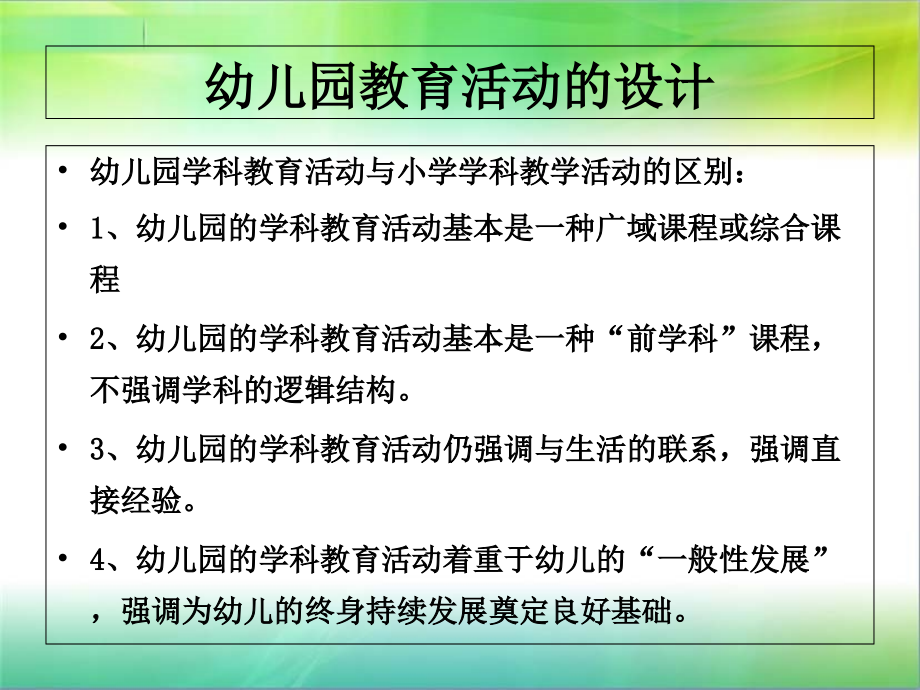 幼儿园教育活动的设计

• 幼儿园学科教育活动与小学学科教学活动的区别：

• 1、幼儿园的学科教育活动基本是一种广域课程或综合课程

• 2、幼儿园的学科教育活动基本是一种“前学科”课程，不强调学科的逻辑结构。

• 3、幼儿园的学科教育活动仍强调与生活的联系，强调直接经验。

• 4、幼儿园的学科教育活动着重于幼儿的“一般性发展”，强调为幼儿的终身持续发展奠定良好基础。